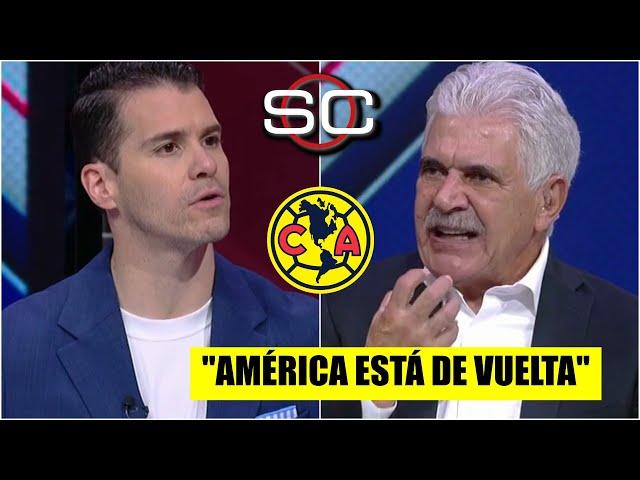 SC

C A

"AMÉRICA ESTÁ DE VUELTA"